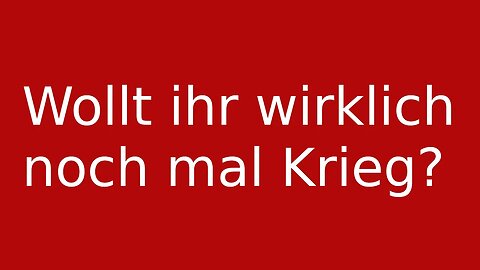 Wollt ihr wirklich noch mal Krieg?